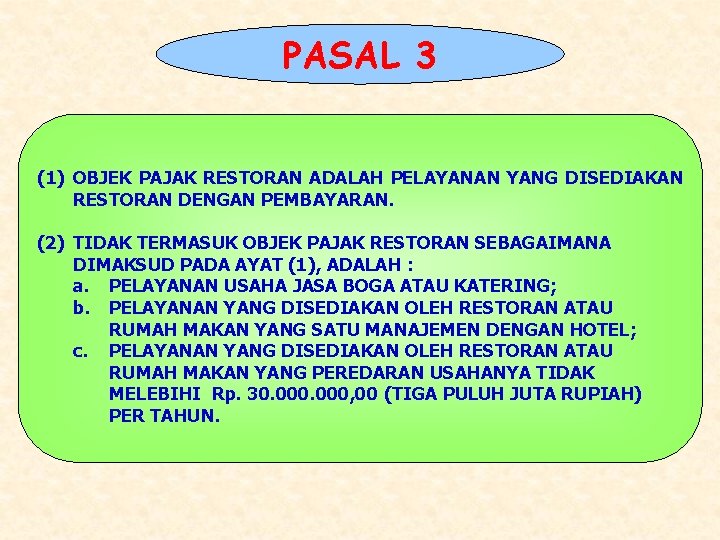 PASAL 3

(1) OBJEK PAJAK RESTORAN ADALAH PELAYANAN YANG DISEDIAKAN RESTORAN DENGAN PEMBAYARAN.

(2) TIDAK TERMASUK OBJEK PAJAK RESTORAN SEBAGAIMANA DIMAKSUD PADA AYAT (1), ADALAH :
a. PELAYANAN USAHA JASA BOGA ATAU KATERING;
b. PELAYANAN YANG DISEDIAKAN OLEH RESTORAN ATAU RUMAH MAKAN YANG SATU MANAJEMEN DENGAN HOTEL;
c. PELAYANAN YANG DISEDIAKAN OLEH RESTORAN ATAU RUMAH MAKAN YANG PEREDARAN USAHANYA TIDAK MELEBIHI Rp. 30.000.000,00 (TIGA PULUH JUTA RUPIAH) PER TAHUN.